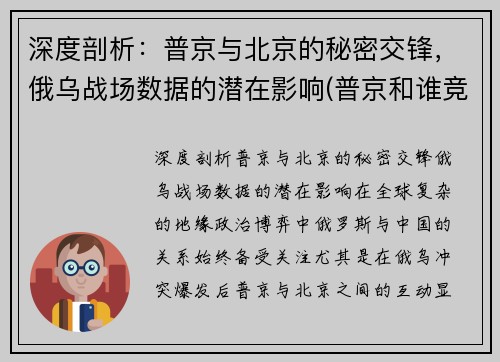 深度剖析：普京与北京的秘密交锋，俄乌战场数据的潜在影响(普京和谁竞

深度剖析普京与北京的秘密交锋俄乌战场数据的潜在影响在全球复杂的地缘政治博弈中俄罗斯与中国的关系始终备受关注尤其是在俄乌冲突爆发后普京与北京之间的互动显